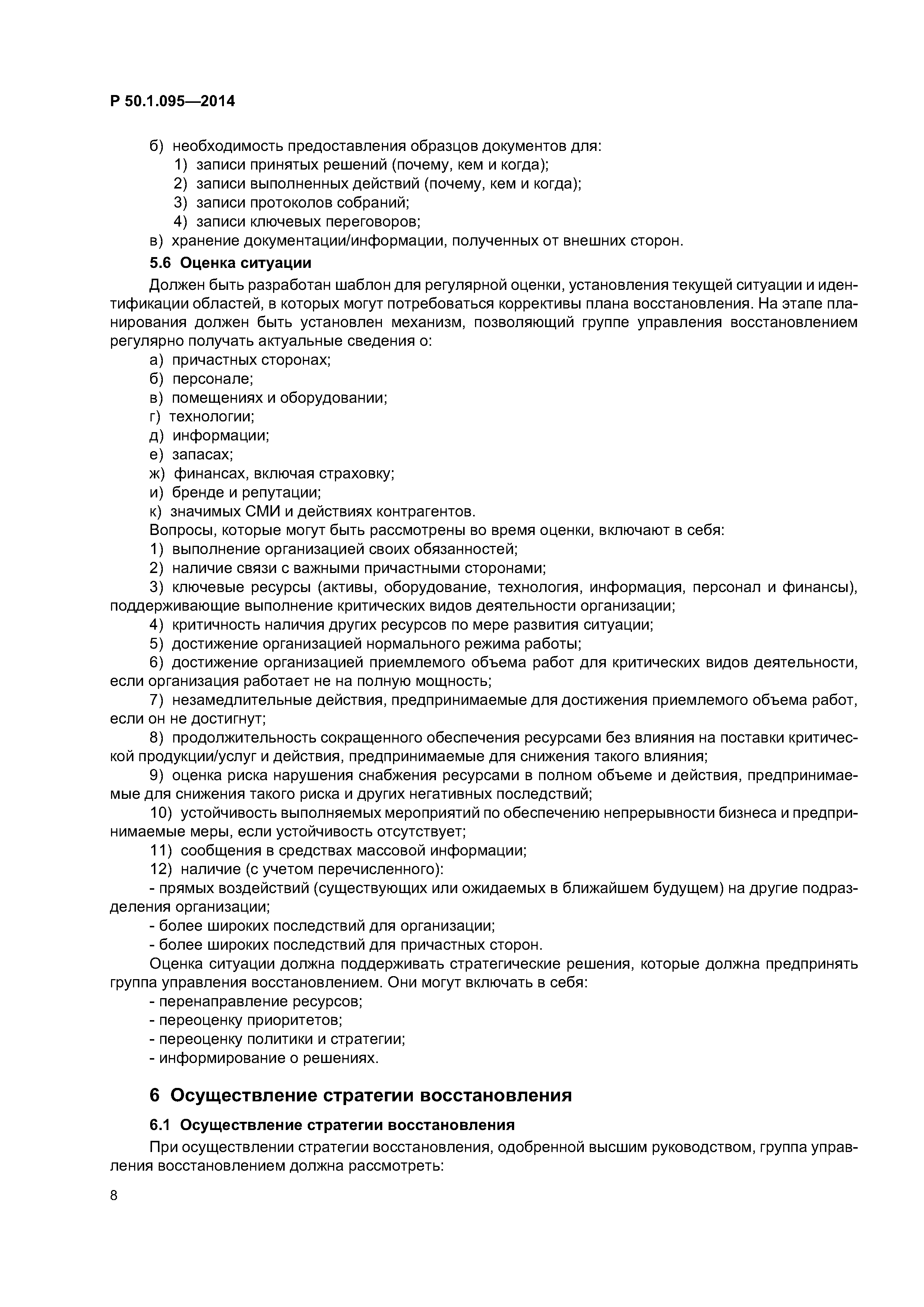 Р 50.1.095—2014

б) необходимость предоставления образцов документов для:
1) записи принятых решений (почему, кем и когда);
2) записи выполненных действий (почему, кем и когда);
3) записи протоколов собраний;
4) записи ключевых переговоров;
в) хранение документации/информации, полученных от внешних сторон.

5.6 Оценка ситуации

Должен быть разработан шаблон для регулярной оценки, установления текущей ситуации и идентификации областей, в которых могут потребоваться коррективы плана восстановления. На этапе планирования должен быть установлен механизм, позволяющий группе управления восстановлением регулярно получать актуальные сведения о:
а) причастных сторонах;
б) персонале;
в) помещениях и оборудовании;
г) технологии;
д) информации;
е) запасах;
ж) финансах, включая страховку;
и) бренде и репутации;
к) значимых СМИ и действиях контрагентов.
Вопросы, которые могут быть рассмотрены во время оценки, включают в себя:
1) выполнение организацией своих обязанностей;
2) наличие связи с важными причастными сторонами;
3) ключевые ресурсы (активы, оборудование, технология, информация, персонал и финансы), поддерживающие выполнение критических видов деятельности организации;
4) критичность наличия других ресурсов по мере развития ситуации;
5) достижение организацией нормального режима работы;
6) достижение организацией приемлемого объема работ для критических видов деятельности, если организация работает не на полную мощность;
7) незамедлительные действия, предпринимаемые для достижения приемлемого объема работ, если он не достигнут;
8) продолжительность сокращенного обеспечения ресурсами без влияния на поставки критической продукции/услуг и действия, предпринимаемые для снижения такого влияния;
9) оценка риска нарушения снабжения ресурсами в полном объеме и действия, предпринимаемые для снижения такого риска и других негативных последствий;
10) устойчивость выполняемых мероприятий по обеспечению непрерывности бизнеса и предпринимаемые меры, если устойчивость отсутствует;
11) сообщения в средствах массовой информации;
12) наличие (с учетом перечисленного):
- прямых воздействий (существующих или ожидаемых в ближайшем будущем) на другие подразделения организации;
- более широких последствий для организации;
- более широких последствий для причастных сторон.
Оценка ситуации должна поддерживать стратегические решения, которые должна предпринять группа управления восстановлением. Они могут включать в себя:
- перенаправление ресурсов;
- переоценку приоритетов;
- переоценку политики и стратегии;
- информирование о решениях.

6 Осуществление стратегии восстановления

6.1 Осуществление стратегии восстановления

При осуществлении стратегии восстановления, одобренной высшим руководством, группа управления восстановлением должна рассмотреть:

8